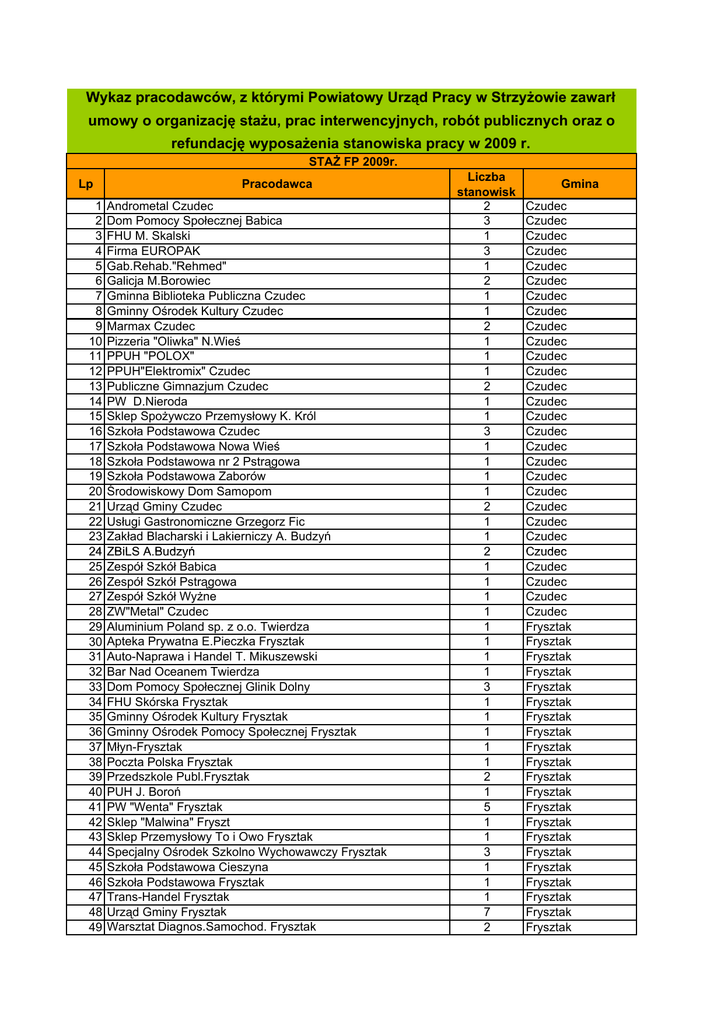 Wykaz pracodawców, z którymi Powiatowy Urząd Pracy w Strzyżowie zawarł umowy o organizację stażu, prac interwencyjnych, robót publicznych oraz o refundację wyposażenia stanowiska pracy w 2009 r.

STAŻ FP 2009r.

| Lp | Pracodawca | Liczba stanowisk | Gmina |
|---|---|---|---|
| 1 | Andrometal Czudec | 2 | Czudec |
| 2 | Dom Pomocy Społecznej Babica | 3 | Czudec |
| 3 | FHU M. Skalski | 1 | Czudec |
| 4 | Firma EUROPAK | 3 | Czudec |
| 5 | Gab.Rehab."Rehmed" | 1 | Czudec |
| 6 | Galicja M.Borowiec | 2 | Czudec |
| 7 | Gminna Biblioteka Publiczna Czudec | 1 | Czudec |
| 8 | Gminny Ośrodek Kultury Czudec | 1 | Czudec |
| 9 | Marmax Czudec | 2 | Czudec |
| 10 | Pizzeria "Oliwka" N.Wieś | 1 | Czudec |
| 11 | PPUH "POLOX" | 1 | Czudec |
| 12 | PPUH"Elektromix" Czudec | 1 | Czudec |
| 13 | Publiczne Gimnazjum Czudec | 2 | Czudec |
| 14 | PW D.Nieroda | 1 | Czudec |
| 15 | Sklep Spożywczo Przemysłowy K. Król | 1 | Czudec |
| 16 | Szkoła Podstawowa Czudec | 3 | Czudec |
| 17 | Szkoła Podstawowa Nowa Wieś | 1 | Czudec |
| 18 | Szkoła Podstawowa nr 2 Pstrągowa | 1 | Czudec |
| 19 | Szkoła Podstawowa Zaborów | 1 | Czudec |
| 20 | Srodowiskowy Dom Samopom | 1 | Czudec |
| 21 | Urząd Gminy Czudec | 2 | Czudec |
| 22 | Usługi Gastronomiczne Grzegorz Fic | 1 | Czudec |
| 23 | Zakład Blacharski i Lakierniczy A. Budzyń | 1 | Czudec |
| 24 | ZBiLS A.Budzyń | 2 | Czudec |
| 25 | Zespół Szkół Babica | 1 | Czudec |
| 26 | Zespół Szkół Pstrągowa | 1 | Czudec |
| 27 | Zespół Szkół Wyżne | 1 | Czudec |
| 28 | ZW"Metal" Czudec | 1 | Czudec |
| 29 | Aluminium Poland sp. z o.o. Twierdza | 1 | Frysztak |
| 30 | Apteka Prywatna E.Pieczka Frysztak | 1 | Frysztak |
| 31 | Auto-Naprawa i Handel T. Mikuszewski | 1 | Frysztak |
| 32 | Bar Nad Oceanem Twierdza | 1 | Frysztak |
| 33 | Dom Pomocy Społecznej Glinik Dolny | 3 | Frysztak |
| 34 | FHU Skórska Frysztak | 1 | Frysztak |
| 35 | Gminny Ośrodek Kultury Frysztak | 1 | Frysztak |
| 36 | Gminny Ośrodek Pomocy Społecznej Frysztak | 1 | Frysztak |
| 37 | Młyn-Frysztak | 1 | Frysztak |
| 38 | Poczta Polska Frysztak | 1 | Frysztak |
| 39 | Przedszkole Publ.Frysztak | 2 | Frysztak |
| 40 | PUH J. Boroń | 1 | Frysztak |
| 41 | PW "Wenta" Frysztak | 5 | Frysztak |
| 42 | Sklep "Malwina" Fryszt | 1 | Frysztak |
| 43 | Sklep Przemysłowy To i Owo Frysztak | 1 | Frysztak |
| 44 | Specjalny Ośrodek Szkolno Wychowawczy Frysztak | 3 | Frysztak |
| 45 | Szkoła Podstawowa Cieszyna | 1 | Frysztak |
| 46 | Szkoła Podstawowa Frysztak | 1 | Frysztak |
| 47 | Trans-Handel Frysztak | 1 | Frysztak |
| 48 | Urząd Gminy Frysztak | 7 | Frysztak |
| 49 | Warsztat Diagnos.Samochod. Frysztak | 2 | Frysztak |